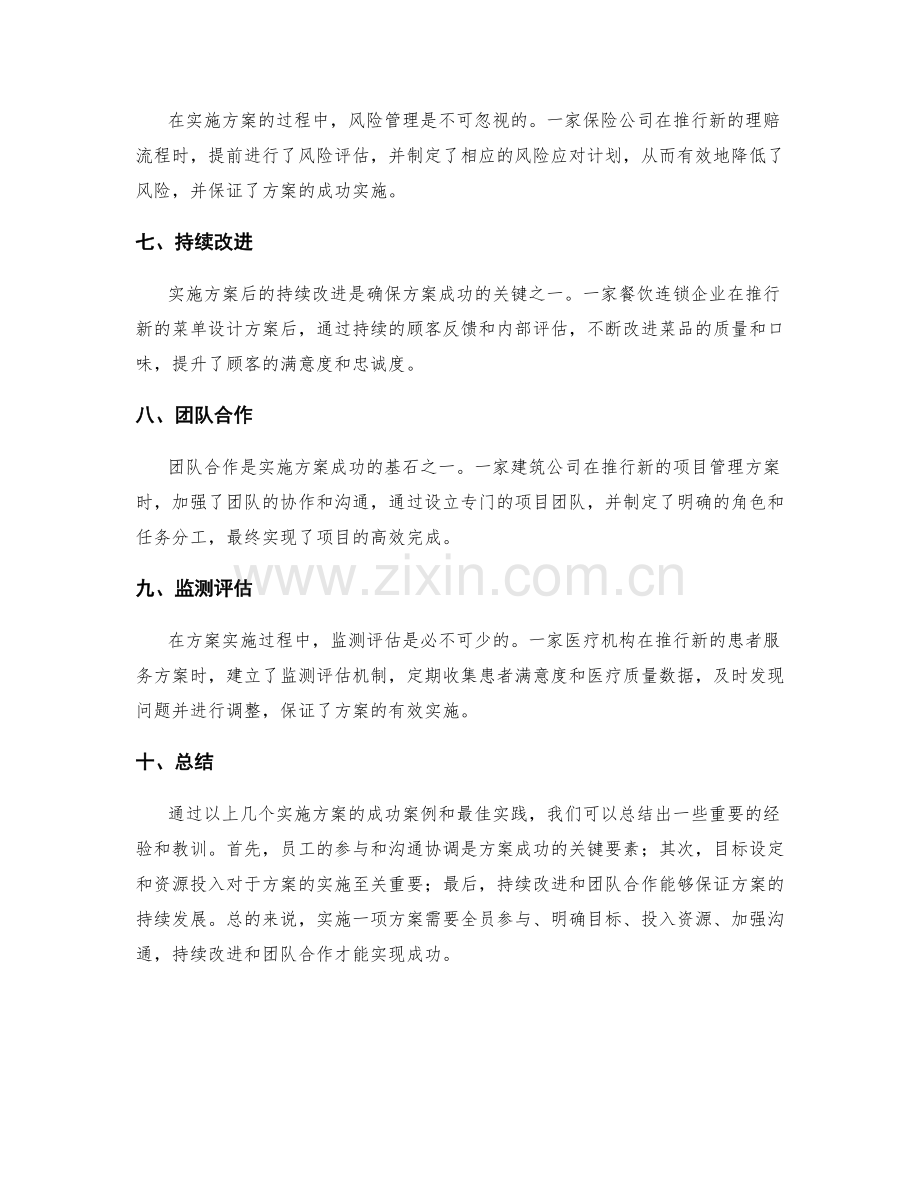 在实施方案的过程中，风险管理是不可忽视的。一家保险公司在推行新的理赔流程时，提前进行了风险评估，并制定了相应的风险应对计划，从而有效地降低了风险，并保证了方案的成功实施。

七、持续改进

实施方案后的持续改进是确保方案成功的关键之一。一家餐饮连锁企业在推行新的菜单设计方案后，通过持续的顾客反馈和内部评估，不断改进菜品的质量和口味，提升了顾客的满意度和忠诚度。

八、团队合作

团队合作是实施方案成功的基石之一。一家建筑公司在推行新的项目管理方案时，加强了团队的协作和沟通，通过设立专门的项目团队，并制定了明确的角色和任务分工，最终实现了项目的高效完成。

九、监测评估

在方案实施过程中，监测评估是必不可少的。一家医疗机构在推行新的患者服务方案时，建立了监测评估机制，定期收集患者满意度和医疗质量数据，及时发现问题并进行调整，保证了方案的有效实施。

十、总结

通过以上几个实施方案的成功案例和最佳实践，我们可以总结出一些重要的经验和教训。首先，员工的参与和沟通协调是方案成功的关键要素；其次，目标设定和资源投入对于方案的实施至关重要；最后，持续改进和团队合作能够保证方案的持续发展。总的来说，实施一项方案需要全员参与、明确目标、投入资源、加强沟通，持续改进和团队合作才能实现成功。

www.zixin.com.cn